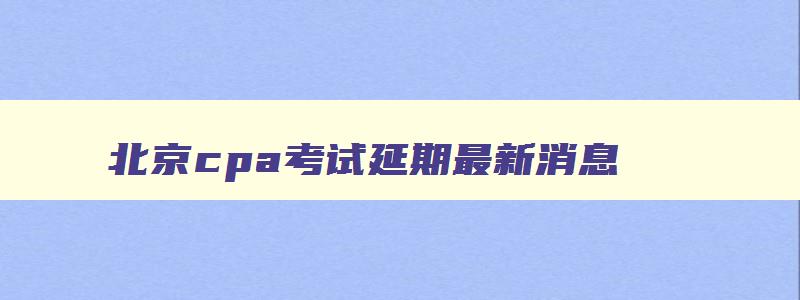 北京cpa考试延期最新消息